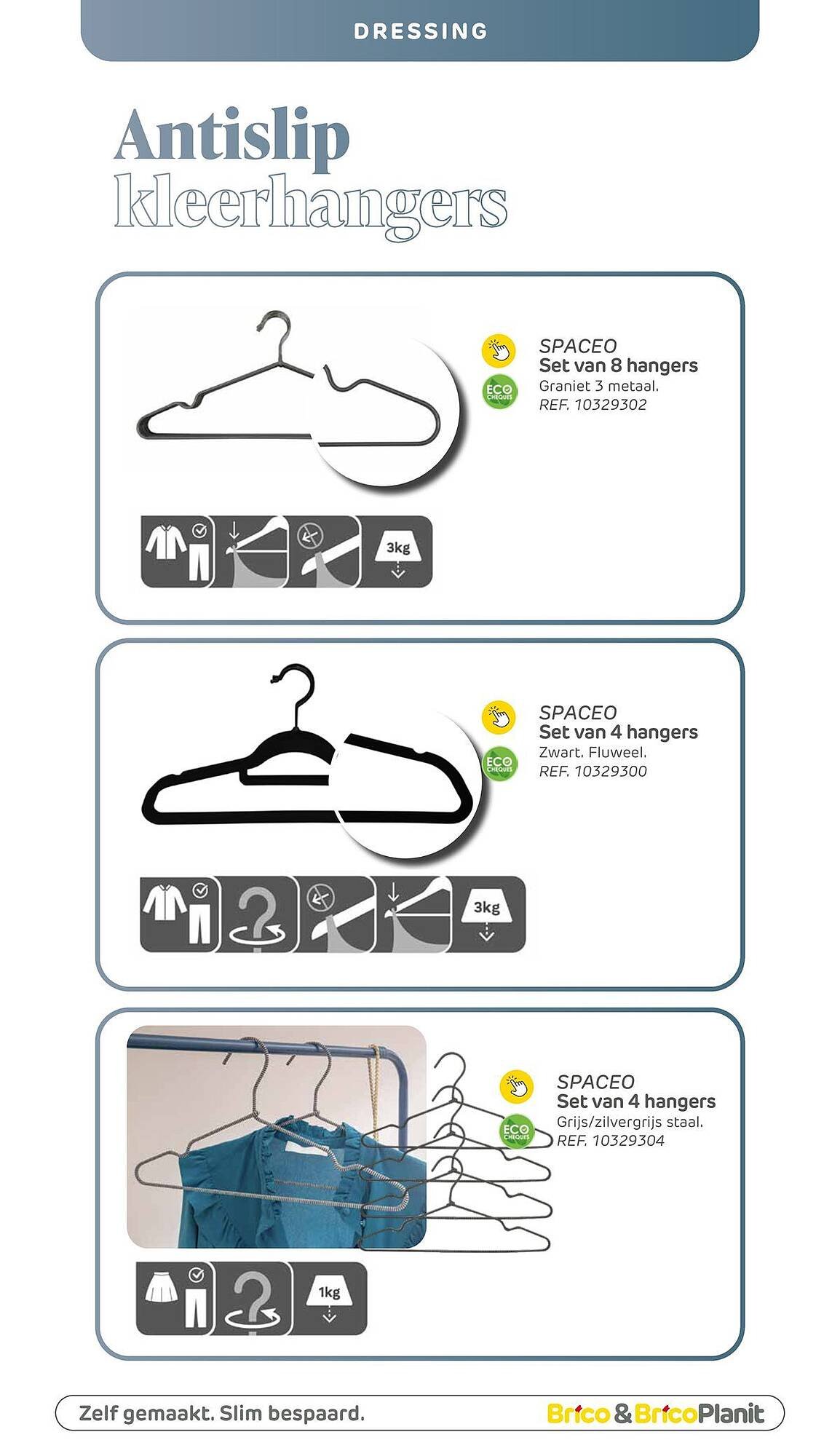 DRESSING

Antislip kleerhangers

ECO CHEQUES

SPACEO
Set van 8 hangers
Graniet 3 metaal.
REF. 10329302

3kg

ECO CHEQUES

SPACEO
Set van 4 hangers
Zwart. Fluweel.
REF. 10329300

3kg

ECO CHEQUES

SPACEO
Set van 4 hangers
Grijs/zilvergrijs staal.
REF. 10329304

1kg

Zelf gemaakt. Slim bespaard.

Brico & BricoPlanit